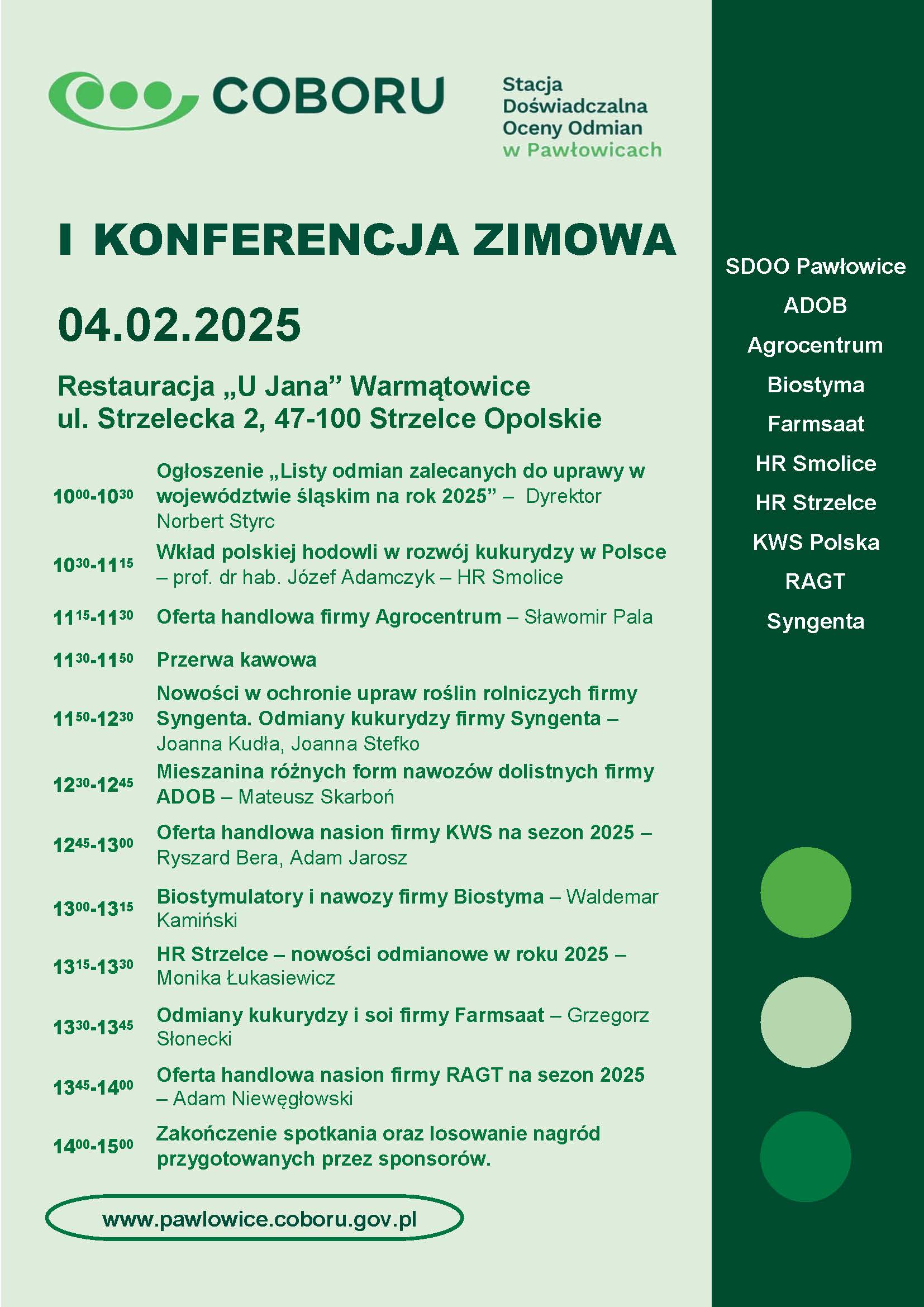 COBORU

Stacja Doświadczalna Oceny Odmian w Pawłowicach

I KONFERENCJA ZIMOWA

04.02.2025

Restauracja „U Jana” Warmątowice
ul. Strzelecka 2, 47-100 Strzelce Opolskie

| | |
|---|---|
| $10^{00}$-$10^{30}$ | Ogłoszenie „Listy odmian zalecanych do uprawy w województwie śląskim na rok 2025” – Dyrektor Norbert Styrc |
| $10^{30}$-$11^{15}$ | Wkład polskiej hodowli w rozwój kukurydzy w Polsce – prof. dr hab. Józef Adamczyk – HR Smolice |
| $11^{15}$-$11^{30}$ | Oferta handlowa firmy Agrocentrum – Sławomir Pala |
| $11^{30}$-$11^{50}$ | Przerwa kawowa |
| $11^{50}$-$12^{30}$ | Nowości w ochronie upraw roślin rolniczych firmy Syngenta. Odmiany kukurydzy firmy Syngenta – Joanna Kudła, Joanna Stefko |
| $12^{30}$-$12^{45}$ | Mieszanina różnych form nawozów dolistnych firmy ADOB – Mateusz Skarboń |
| $12^{45}$-$13^{00}$ | Oferta handlowa nasion firmy KWS na sezon 2025 – Ryszard Bera, Adam Jarosz |
| $13^{00}$-$13^{15}$ | Biostymulatory i nawozy firmy Biostyma – Waldemar Kamiński |
| $13^{15}$-$13^{30}$ | HR Strzelce – nowości odmianowe w roku 2025 – Monika Łukasiewicz |
| $13^{30}$-$13^{45}$ | Odmiany kukurydzy i soi firmy Farmsaat – Grzegorz Słonecki |
| $13^{45}$-$14^{00}$ | Oferta handlowa nasion firmy RAGT na sezon 2025 – Adam Niewęgłowski |
| $14^{00}$-$15^{00}$ | Zakończenie spotkania oraz losowanie nagród przygotowanych przez sponsorów. |

www.pawlowice.coboru.gov.pl

SDOO Pawłowice
ADOB
Agrocentrum
Biostyma
Farmsaat
HR Smolice
HR Strzelce
KWS Polska
RAGT
Syngenta